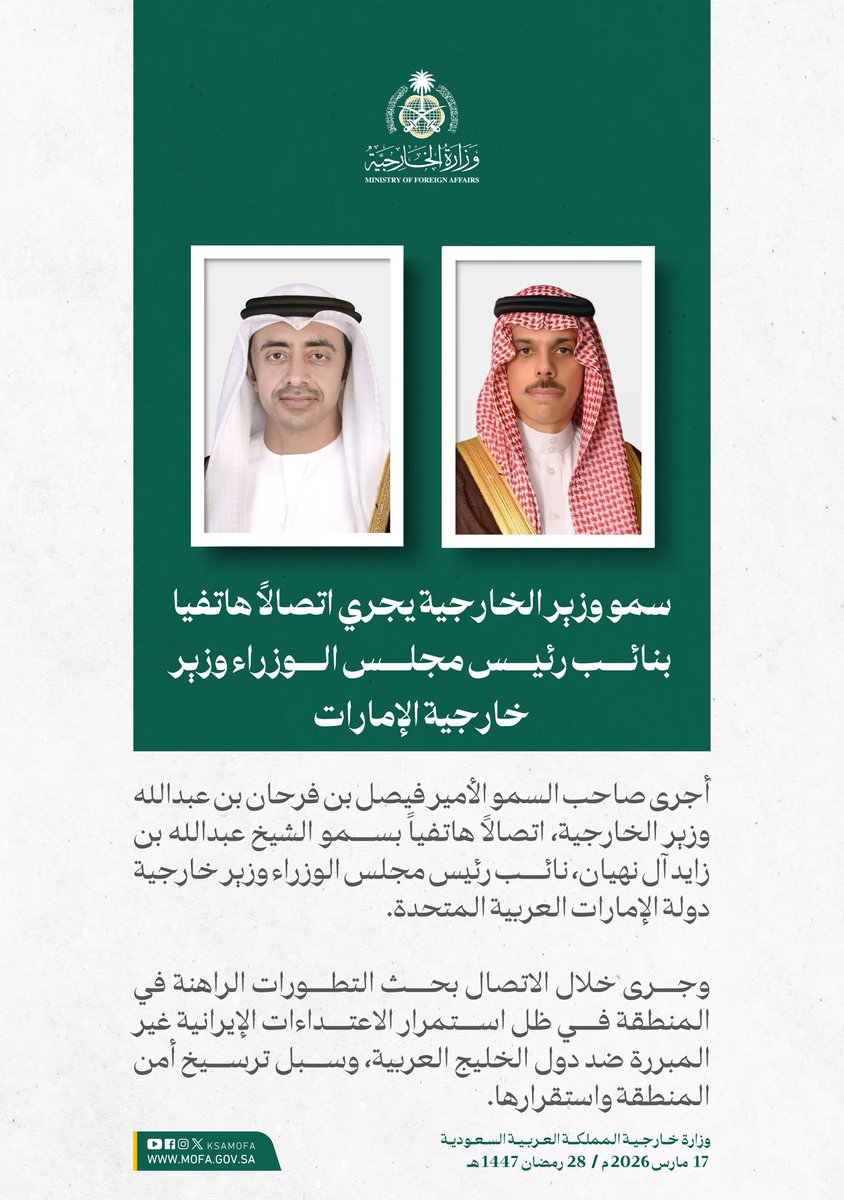 وزارة الخارجية
MINISTRY OF FOREIGN AFFAIRS

سمو وزير الخارجية يجري اتصالاً هاتفيا بنائب رئيس مجلس الوزراء وزير خارجية الإمارات

أجرى صاحب السمو الأمير فيصل بن فرحان بن عبدالله وزير الخارجية، اتصالاً هاتفياً بسمو الشيخ عبدالله بن زايد آل نهيان، نائب رئيس مجلس الوزراء وزير خارجية دولة الإمارات العربية المتحدة.

وجرى خلال الاتصال بحث التطورات الراهنة في المنطقة في ظل استمرار الاعتداءات الإيرانية غير المبررة ضد دول الخليج العربية، وسبل ترسيخ أمن المنطقة واستقرارها.

KSAMOFA
WWW.MOFA.GOV.SA

وزارة خارجية المملكة العربية السعودية
17 مارس 2026م / 28 رمضان 1447هـ